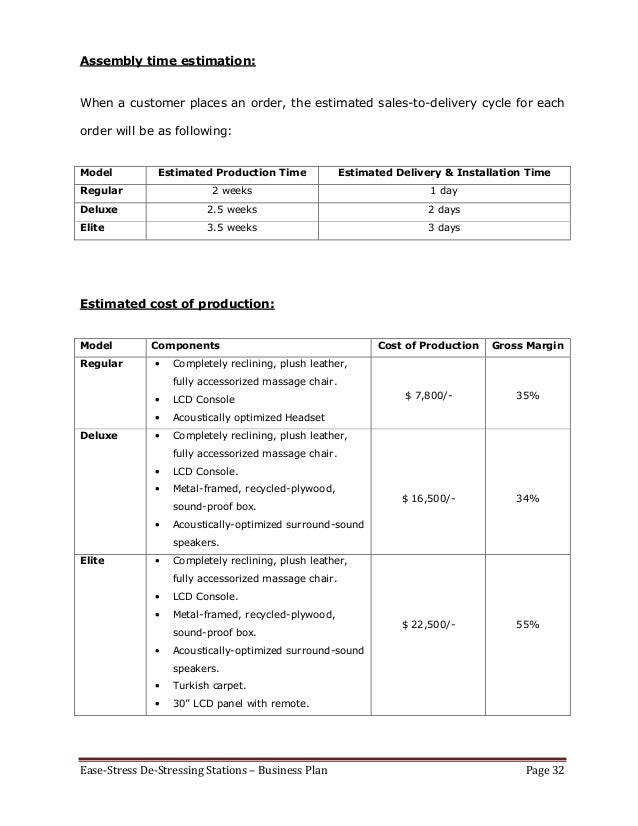 Assembly time estimation:

When a customer places an order, the estimated sales-to-delivery cycle for each order will be as following:

| Model | Estimated Production Time | Estimated Delivery & Installation Time |
|---|---|---|
| Regular | 2 weeks | 1 day |
| Deluxe | 2.5 weeks | 2 days |
| Elite | 3.5 weeks | 3 days |

Estimated cost of production:

| Model | Components | Cost of Production | Gross Margin |
|---|---|---|---|
| Regular | • Completely reclining, plush leather, fully accessorized massage chair. • LCD Console • Acoustically optimized Headset | $ 7,800/- | 35% |
| Deluxe | • Completely reclining, plush leather, fully accessorized massage chair. • LCD Console. • Metal-framed, recycled-plywood, sound-proof box. • Acoustically-optimized surround-sound speakers. | $ 16,500/- | 34% |
| Elite | • Completely reclining, plush leather, fully accessorized massage chair. • LCD Console. • Metal-framed, recycled-plywood, sound-proof box. • Acoustically-optimized surround-sound speakers. • Turkish carpet. • 30" LCD panel with remote. | $ 22,500/- | 55% |

Ease-Stress De-Stressing Stations – Business Plan Page 32